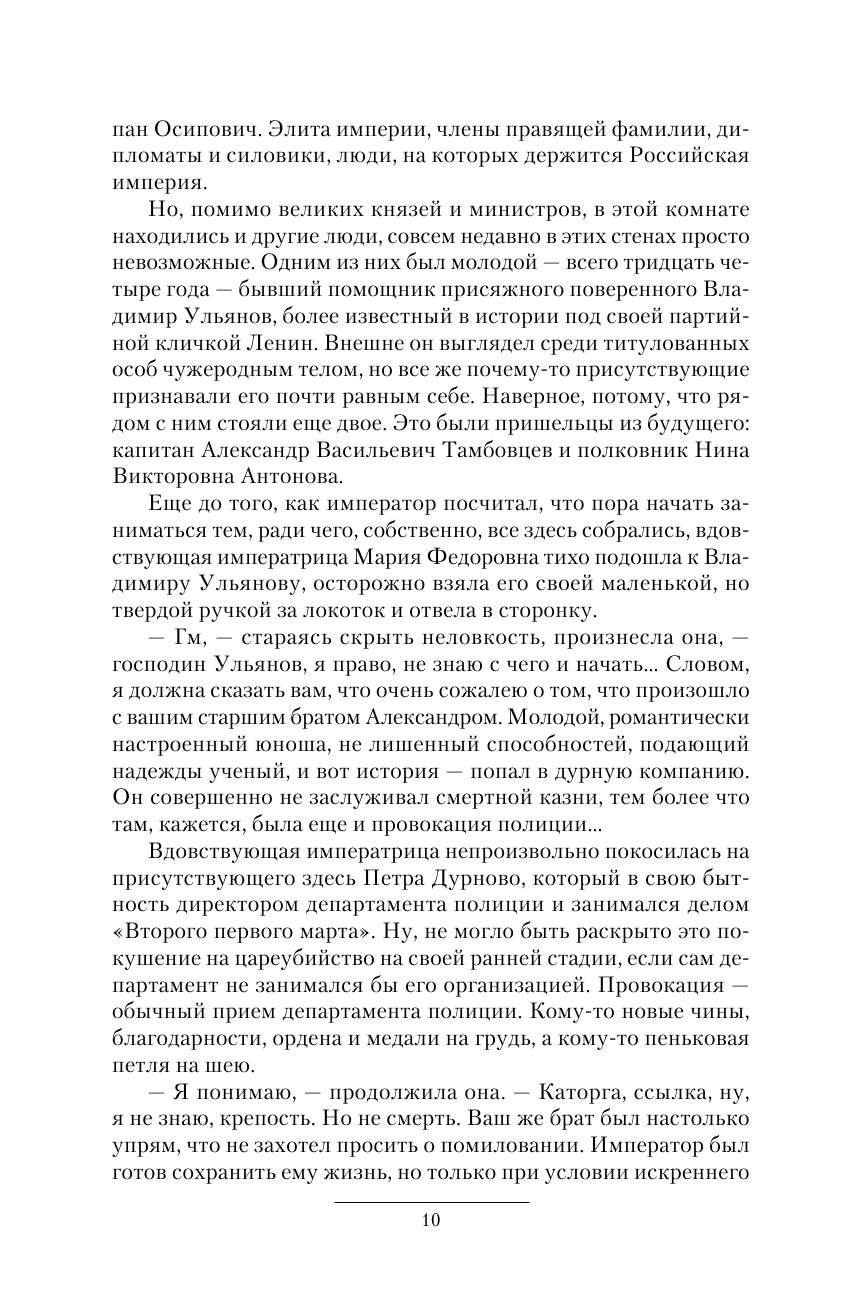 пан Осипович. Элита империи, члены правящей фамилии, дипломаты и силовики, люди, на которых держится Российская империя.

Но, помимо великих князей и министров, в этой комнате находились и другие люди, совсем недавно в этих стенах просто невозможные. Одним из них был молодой — всего тридцать четыре года — бывший помощник присяжного поверенного Владимир Ульянов, более известный в истории под своей партийной кличкой Ленин. Внешне он выглядел среди титулованных особ чужеродным телом, но все же почему-то присутствующие признавали его почти равным себе. Наверное, потому, что рядом с ним стояли еще двое. Это были пришельцы из будущего: капитан Александр Васильевич Тамбовцев и полковник Нина Викторовна Антонова.

Еще до того, как император посчитал, что пора начать заниматься тем, ради чего, собственно, все здесь собрались, вдовствующая императрица Мария Федоровна тихо подошла к Владимиру Ульянову, осторожно взяла его своей маленькой, но твердой ручкой за локоток и отвела в сторонку.

— Гм, — стараясь скрыть неловкость, произнесла она, — господин Ульянов, я право, не знаю с чего и начать... Словом, я должна сказать вам, что очень сожалею о том, что произошло с вашим старшим братом Александром. Молодой, романтически настроенный юноша, не лишенный способностей, подающий надежды ученый, и вот история — попал в дурную компанию. Он совершенно не заслуживал смертной казни, тем более что там, кажется, была еще и провокация полиции...

Вдовствующая императрица непроизвольно покосилась на присутствующего здесь Петра Дурново, который в свою бытность директором департамента полиции и занимался делом «Второго первого марта». Ну, не могло быть раскрыто это покушение на цареубийство на своей ранней стадии, если сам департамент не занимался бы его организацией. Провокация — обычный прием департамента полиции. Кому-то новые чины, благодарности, ордена и медали на грудь, а кому-то пеньковая петля на шею.

— Я понимаю, — продолжила она. — Каторга, ссылка, ну, я не знаю, крепость. Но не смерть. Ваш же брат был настолько упрям, что не захотел просить о помиловании. Император был готов сохранить ему жизнь, но только при условии искреннего

10